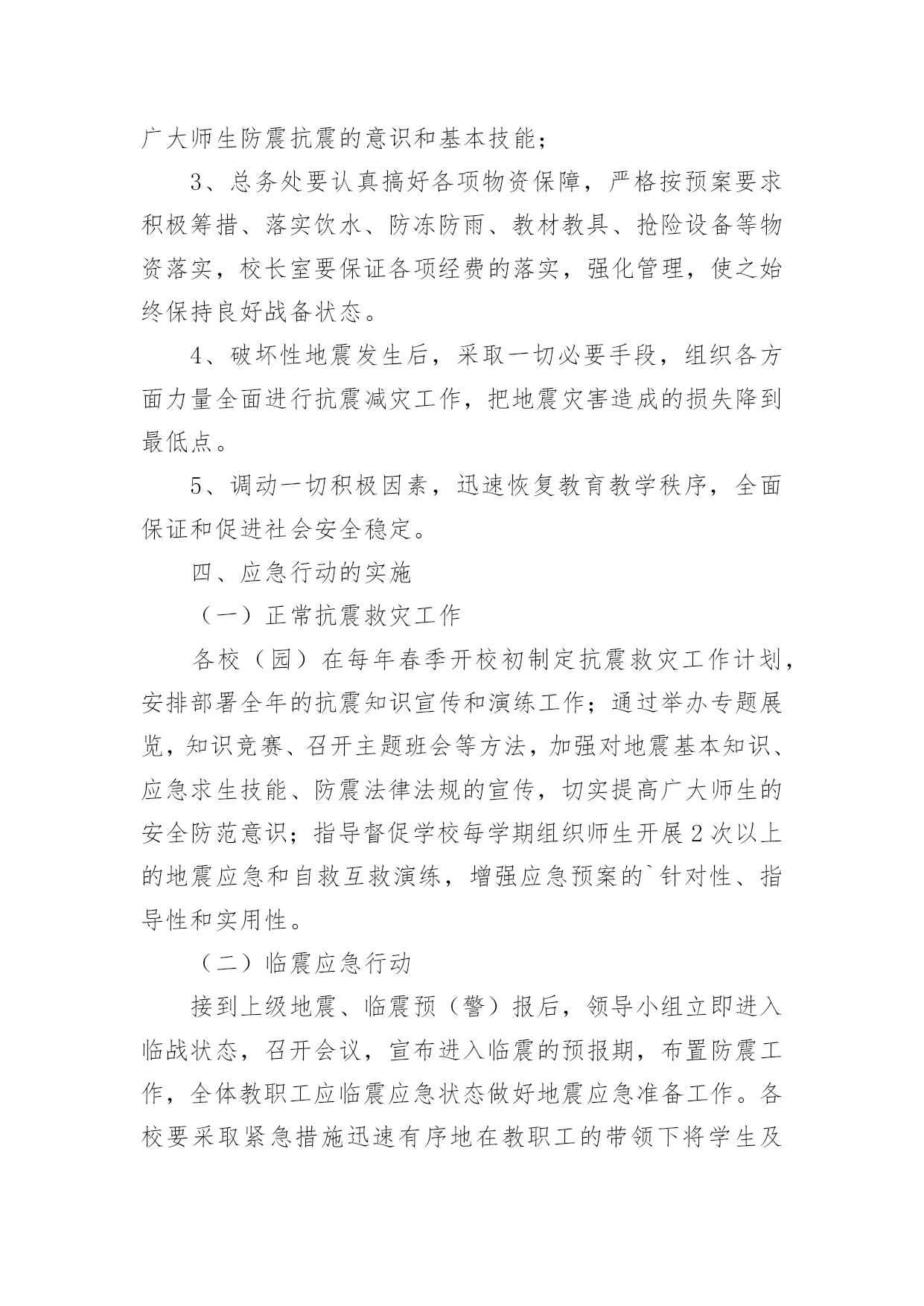 广大师生防震抗震的意识和基本技能；

3、总务处要认真搞好各项物资保障，严格按预案要求积极筹措、落实饮水、防冻防雨、教材教具、抢险设备等物资落实，校长室要保证各项经费的落实，强化管理，使之始终保持良好战备状态。

4、破坏性地震发生后，采取一切必要手段，组织各方面力量全面进行抗震减灾工作，把地震灾害造成的损失降到最低点。

5、调动一切积极因素，迅速恢复教育教学秩序，全面保证和促进社会安全稳定。

四、应急行动的实施

（一）正常抗震救灾工作

各校（园）在每年春季开校初制定抗震救灾工作计划，安排部署全年的抗震知识宣传和演练工作；通过举办专题展览，知识竞赛、召开主题班会等方法，加强对地震基本知识、应急求生技能、防震法律法规的宣传，切实提高广大师生的安全防范意识；指导督促学校每学期组织师生开展2次以上的地震应急和自救互救演练，增强应急预案的`针对性、指导性和实用性。

（二）临震应急行动

接到上级地震、临震预（警）报后，领导小组立即进入临战状态，召开会议，宣布进入临震的预报期，布置防震工作，全体教职工应临震应急状态做好地震应急准备工作。各校要采取紧急措施迅速有序地在教职工的带领下将学生及